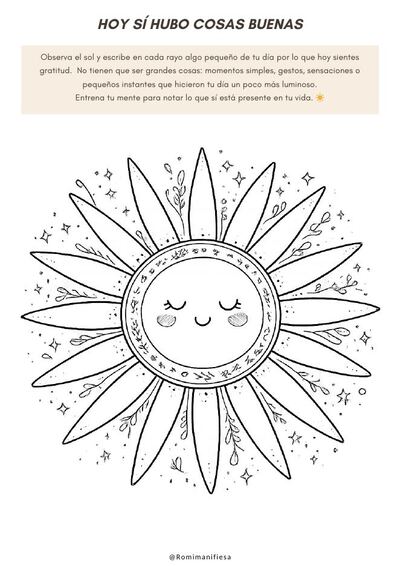 HOY SÍ HUBO COSAS BUENAS

Observa el sol y escribe en cada rayo algo pequeño de tu día por lo que hoy sientes gratitud. No tienen que ser grandes cosas: momentos simples, gestos, sensaciones o pequeños instantes que hicieron tu día un poco más luminoso.
Entrena tu mente para notar lo que sí está presente en tu vida. ☀️

@Romimanifiesa